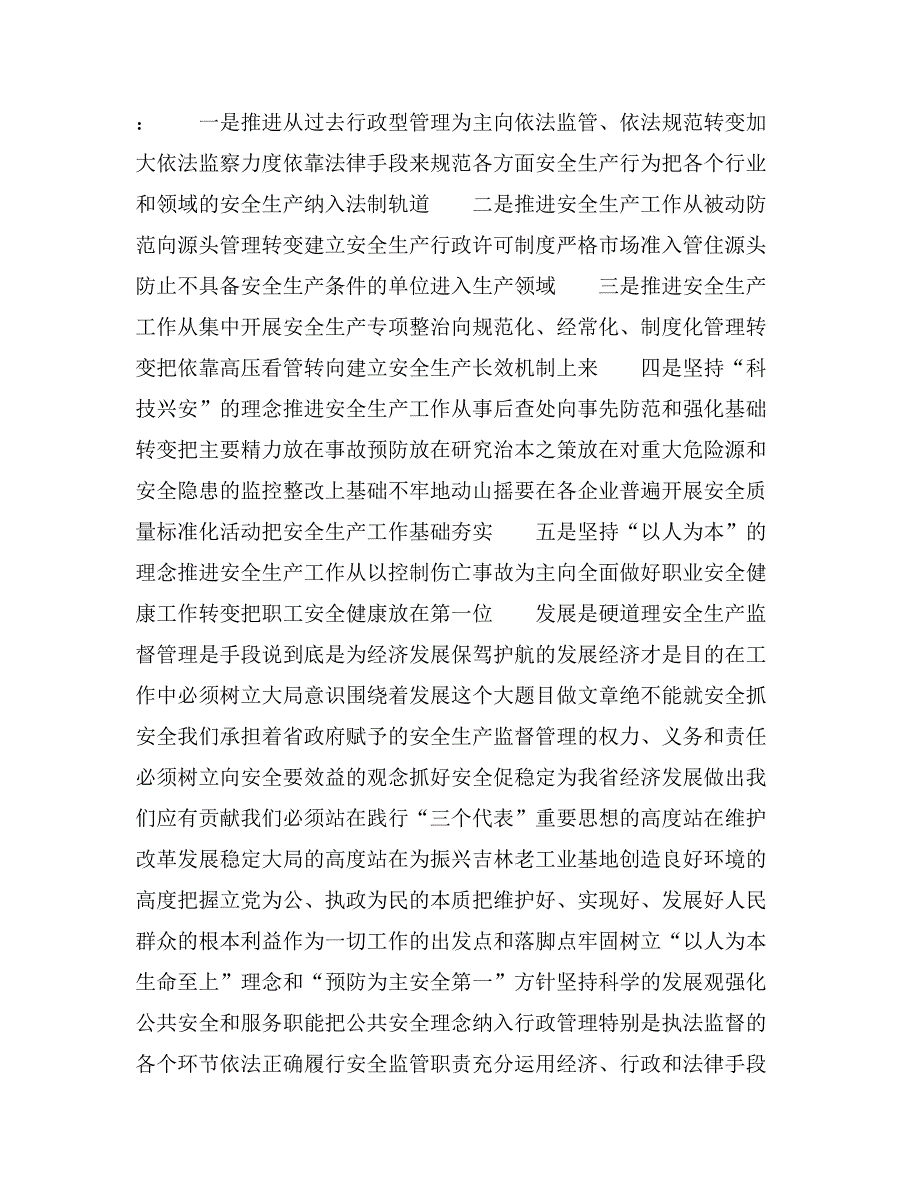 ：　　一是推进从过去行政型管理为主向依法监管、依法规范转变加大依法监察力度依靠法律手段来规范各方面安全生产行为把各个行业和领域的安全生产纳入法制轨道　　二是推进安全生产工作从被动防范向源头管理转变建立安全生产行政许可制度严格市场准入管住源头防止不具备安全生产条件的单位进入生产领域　　三是推进安全生产工作从集中开展安全生产专项整治向规范化、经常化、制度化管理转变把依靠高压看管转向建立安全生产长效机制上来　　四是坚持“科技兴安”的理念推进安全生产工作从事后查处向事先防范和强化基础转变把主要精力放在事故预防放在研究治本之策放在对重大危险源和安全隐患的监控整改上基础不牢地动山摇要在各企业普遍开展安全质量标准化活动把安全生产工作基础夯实　　五是坚持“以人为本”的理念推进安全生产工作从以控制伤亡事故为主向全面做好职业安全健康工作转变把职工安全健康放在第一位　　发展是硬道理安全生产监督管理是手段说到底是为经济发展保驾护航的发展经济才是目的在工作中必须树立大局意识围绕着发展这个大题目做文章绝不能就安全抓安全我们承担着省政府赋予的安全生产监督管理的权力、义务和责任必须树立向安全要效益的观念抓好安全促稳定为我省经济发展做出我们应有贡献我们必须站在践行“三个代表”重要思想的高度站在维护改革发展稳定大局的高度站在为振兴吉林老工业基地创造良好环境的高度把握立党为公、执政为民的本质把维护好、实现好、发展好人民群众的根本利益作为一切工作的出发点和落脚点牢固树立“以人为本生命至上”理念和“预防为主安全第一”方针坚持科学的发展观强化公共安全和服务职能把公共安全理念纳入行政管理特别是执法监督的各个环节依法正确履行安全监管职责充分运用经济、行政和法律手段